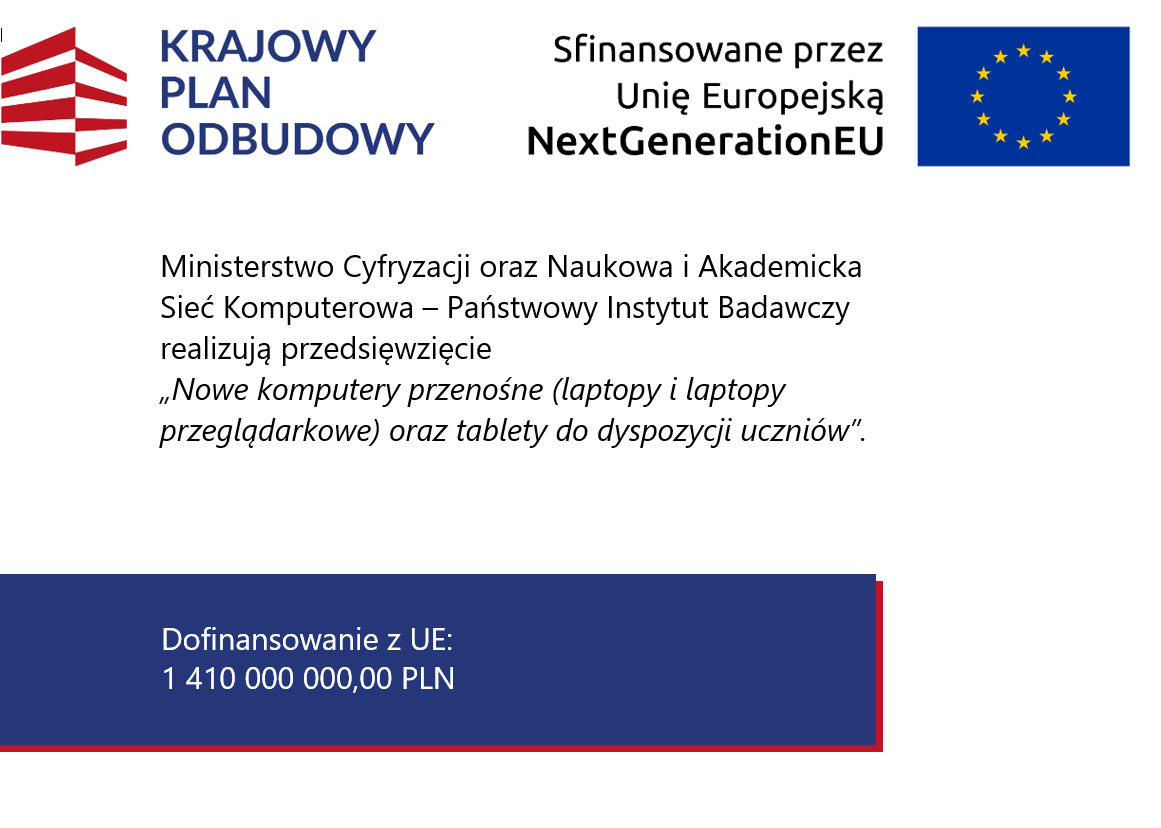 KRAJOWY
PLAN
ODBUDOWY

Sfinansowane przez
Unię Europejską
NextGenerationEU

Ministerstwo Cyfryzacji oraz Naukowa i Akademicka Sieć Komputerowa – Państwowy Instytut Badawczy realizują przedsięwzięcie „Nowe komputery przenośne (laptopy i laptopy przeglądarkowe) oraz tablety do dyspozycji uczniów”.

Dofinansowanie z UE:
1 410 000 000,00 PLN